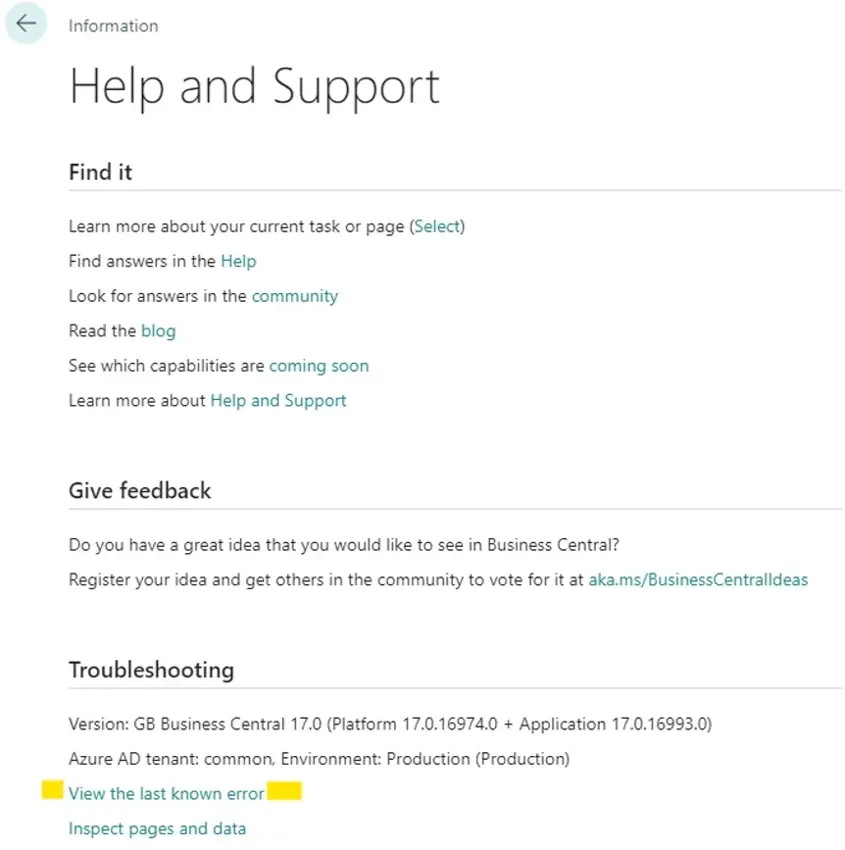 Information

Help and Support

Find it

Learn more about your current task or page (Select)

Find answers in the Help

Look for answers in the community

Read the blog

See which capabilities are coming soon

Learn more about Help and Support

Give feedback

Do you have a great idea that you would like to see in Business Central?

Register your idea and get others in the community to vote for it at aka.ms/BusinessCentralIdeas

Troubleshooting

Version: GB Business Central 17.0 (Platform 17.0.16974.0 + Application 17.0.16993.0)

Azure AD tenant: common, Environment: Production (Production)

View the last known error

Inspect pages and data